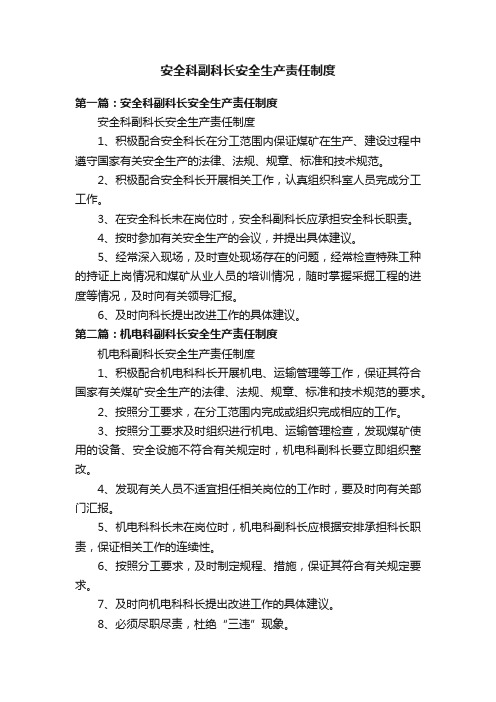 安全科副科长安全生产责任制度

第一篇：安全科副科长安全生产责任制度

安全科副科长安全生产责任制度

1、积极配合安全科长在分工范围内保证煤矿在生产、建设过程中遵守国家有关安全生产的法律、法规、规章、标准和技术规范。

2、积极配合安全科长开展相关工作，认真组织科室人员完成分工工作。

3、在安全科长未在岗位时，安全科副科长应承担安全科长职责。

4、按时参加有关安全生产的会议，并提出具体建议。

5、经常深入现场，及时查处现场存在的问题，经常检查特殊工种的持证上岗情况和煤矿从业人员的培训情况，随时掌握采掘工程的进度等情况，及时向有关领导汇报。

6、及时向科长提出改进工作的具体建议。

第二篇：机电科副科长安全生产责任制度

机电科副科长安全生产责任制度

1、积极配合机电科科长开展机电、运输管理等工作，保证其符合国家有关煤矿安全生产的法律、法规、规章、标准和技术规范的要求。

2、按照分工要求，在分工范围内完成或组织完成相应的工作。

3、按照分工要求及时组织进行机电、运输管理检查，发现煤矿使用的设备、安全设施不符合有关规定时，机电科副科长要立即组织整改。

4、发现有关人员不适宜担任相关岗位的工作时，要及时向有关部门汇报。

5、机电科科长未在岗位时，机电科副科长应根据安排承担科长职责，保证相关工作的连续性。

6、按照分工要求，及时制定规程、措施，保证其符合有关规定要求。

7、及时向机电科科长提出改进工作的具体建议。

8、必须尽职尽责，杜绝“三违”现象。